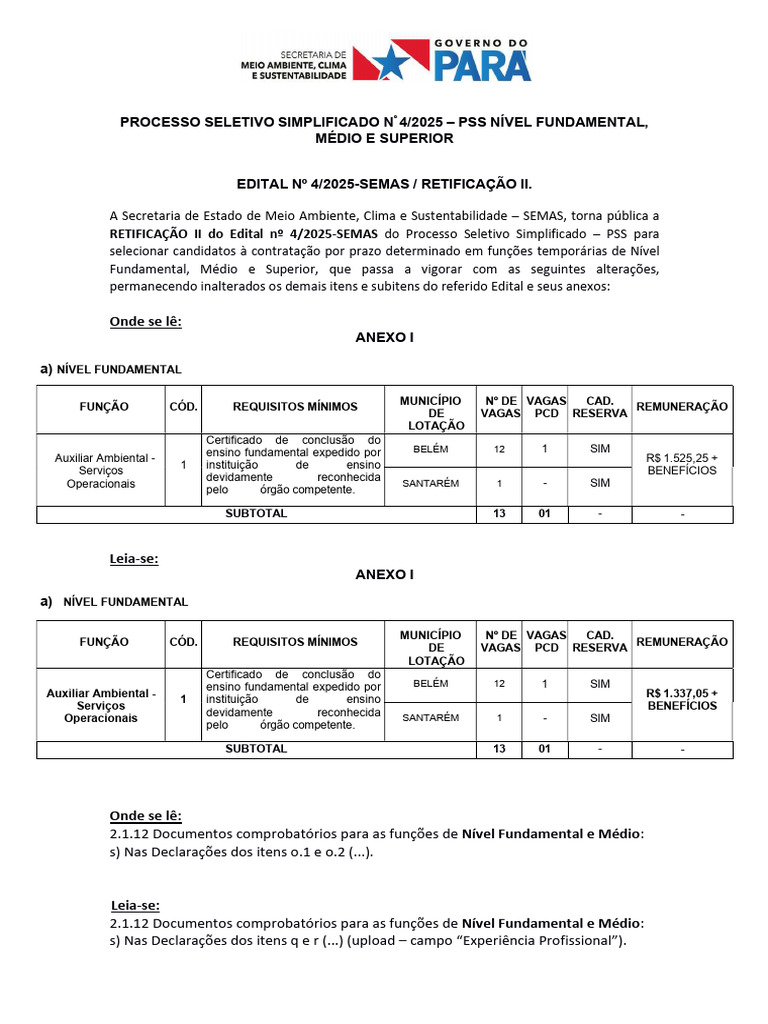 SECRETARIA DE MEIO AMBIENTE, CLIMA E SUSTENTABILIDADE
GOVERNO DO PARÁ

PROCESSO SELETIVO SIMPLIFICADO N° 4/2025 – PSS NÍVEL FUNDAMENTAL, MÉDIO E SUPERIOR

EDITAL Nº 4/2025-SEMAS / RETIFICAÇÃO II.

A Secretaria de Estado de Meio Ambiente, Clima e Sustentabilidade – SEMAS, torna pública a RETIFICAÇÃO II do Edital nº 4/2025-SEMAS do Processo Seletivo Simplificado – PSS para selecionar candidatos à contratação por prazo determinado em funções temporárias de Nível Fundamental, Médio e Superior, que passa a vigorar com as seguintes alterações, permanecendo inalterados os demais itens e subitens do referido Edital e seus anexos:

Onde se lê:

ANEXO I

a) NÍVEL FUNDAMENTAL

| FUNÇÃO | CÓD. | REQUISITOS MÍNIMOS | MUNICÍPIO DE LOTAÇÃO | Nº DE VAGAS | VAGAS PCD | CAD. RESERVA | REMUNERAÇÃO |
|---|---|---|---|---|---|---|---|
| Auxiliar Ambiental - Serviços Operacionais | 1 | Certificado de conclusão do ensino fundamental expedido por instituição de ensino devidamente reconhecida pelo órgão competente. | BELÉM | 12 | 1 | SIM | R$ 1.525,25 + BENEFÍCIOS |
| | | | SANTARÉM | 1 | - | SIM | |
| SUBTOTAL | | | | 13 | 01 | - | - |

Leia-se:

ANEXO I

a) NÍVEL FUNDAMENTAL

| FUNÇÃO | CÓD. | REQUISITOS MÍNIMOS | MUNICÍPIO DE LOTAÇÃO | Nº DE VAGAS | VAGAS PCD | CAD. RESERVA | REMUNERAÇÃO |
|---|---|---|---|---|---|---|---|
| Auxiliar Ambiental - Serviços Operacionais | 1 | Certificado de conclusão do ensino fundamental expedido por instituição de ensino devidamente reconhecida pelo órgão competente. | BELÉM | 12 | 1 | SIM | R$ 1.337,05 + BENEFÍCIOS |
| | | | SANTARÉM | 1 | - | SIM | |
| SUBTOTAL | | | | 13 | 01 | - | - |

Onde se lê:
2.1.12 Documentos comprobatórios para as funções de Nível Fundamental e Médio:
s) Nas Declarações dos itens o.1 e o.2 (...).

Leia-se:
2.1.12 Documentos comprobatórios para as funções de Nível Fundamental e Médio:
s) Nas Declarações dos itens q e r (...) (upload – campo “Experiência Profissional”).